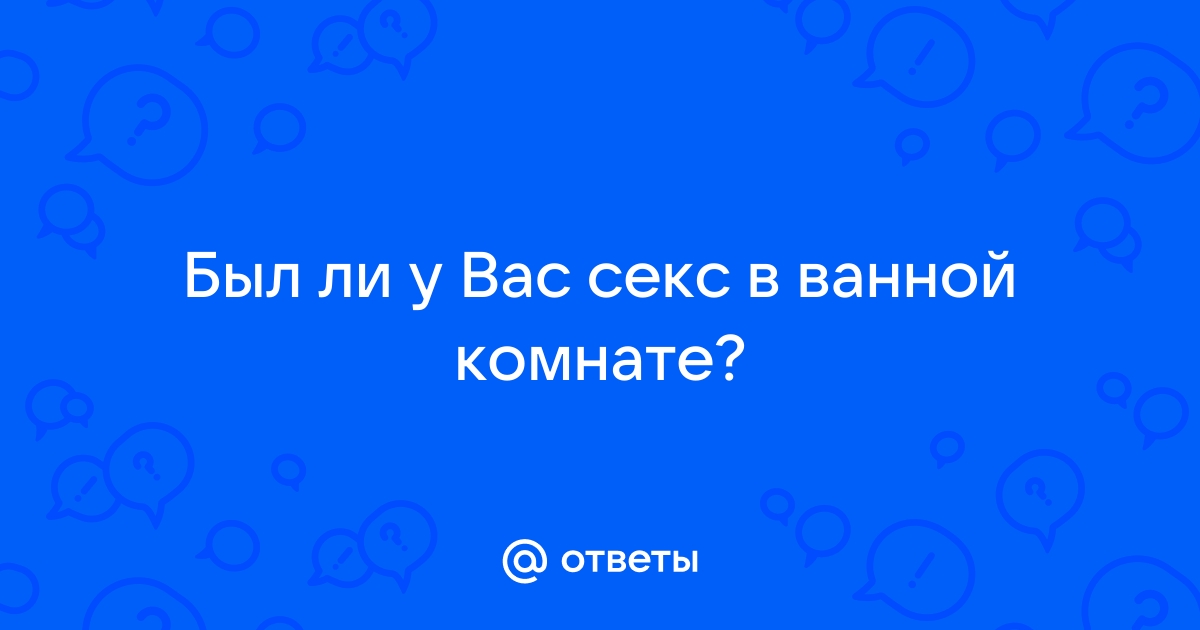 Был ли у Вас секс в ванной комнате?

@ ответы